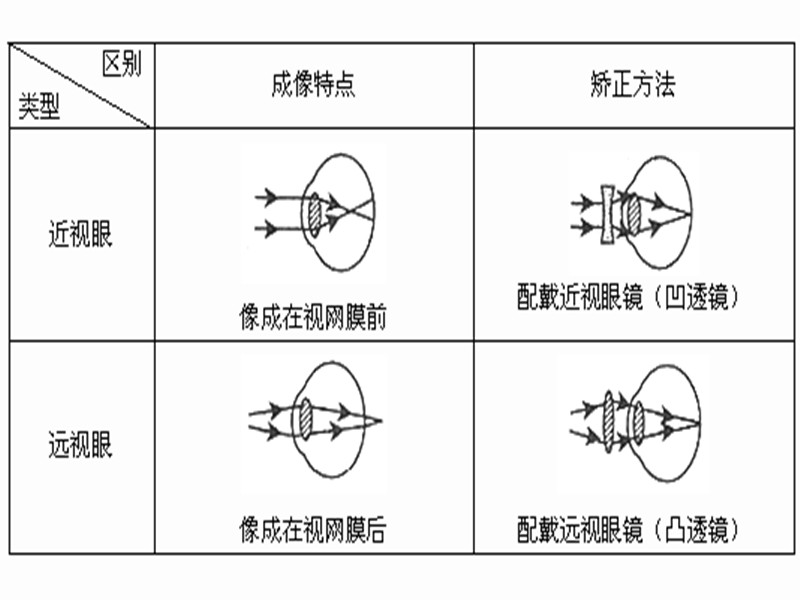 | 区别 类型 | 成像特点 | 矫正方法 |
|---|---|---|
| 近视眼 | 像成在视网膜前 | 配戴近视眼镜（凹透镜） |
| 远视眼 | 像成在视网膜后 | 配戴远视眼镜（凸透镜） |